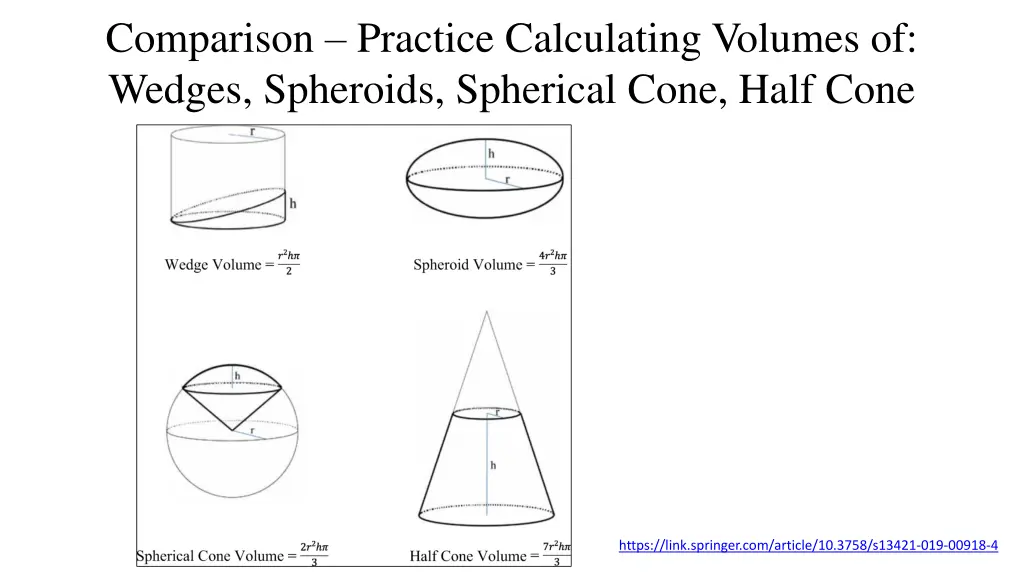 Comparison – Practice Calculating Volumes of: Wedges, Spheroids, Spherical Cone, Half Cone

r

h

Wedge Volume = $\frac{r^2h\pi}{2}$

h

r

Spheroid Volume = $\frac{4r^2h\pi}{3}$

h

r

Spherical Cone Volume = $\frac{2r^2h\pi}{3}$

r

h

Half Cone Volume = $\frac{7r^2h\pi}{3}$

https://link.springer.com/article/10.3758/s13421-019-00918-4